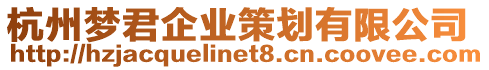 杭州梦君企业策划有限公司
http://hzjacquelinet8.cn.coovee.com